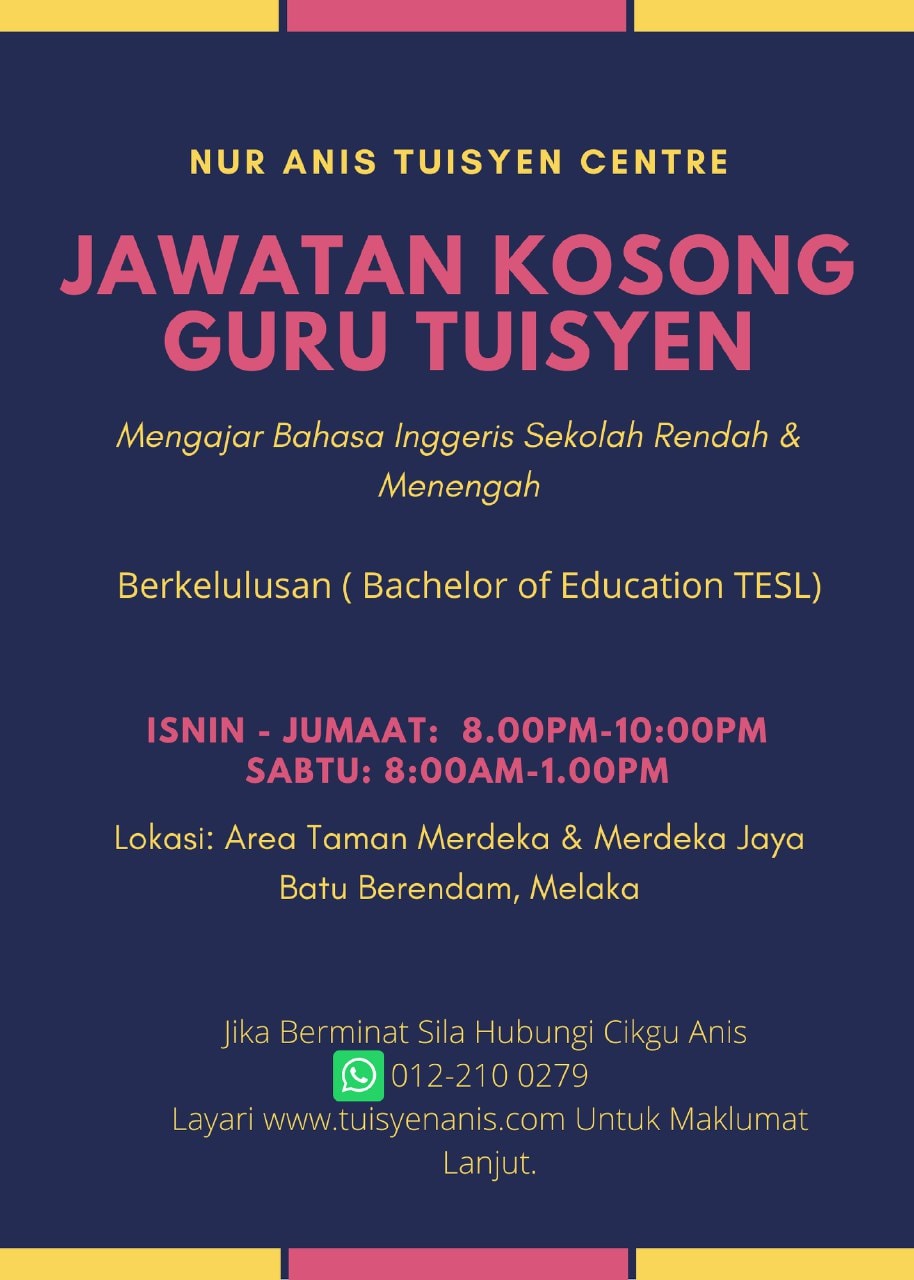 NUR ANIS TUISYEN CENTRE

JAWATAN KOSONG GURU TUISYEN

Mengajar Bahasa Inggeris Sekolah Rendah & Menengah

Berkelulusan ( Bachelor of Education TESL)

ISNIN - JUMAAT: 8.00PM-10:00PM
SABTU: 8:00AM-1.00PM

Lokasi: Area Taman Merdeka & Merdeka Jaya Batu Berendam, Melaka

Jika Berminat Sila Hubungi Cikgu Anis
012-210 0279
Layari www.tuisyenanis.com Untuk Maklumat Lanjut.